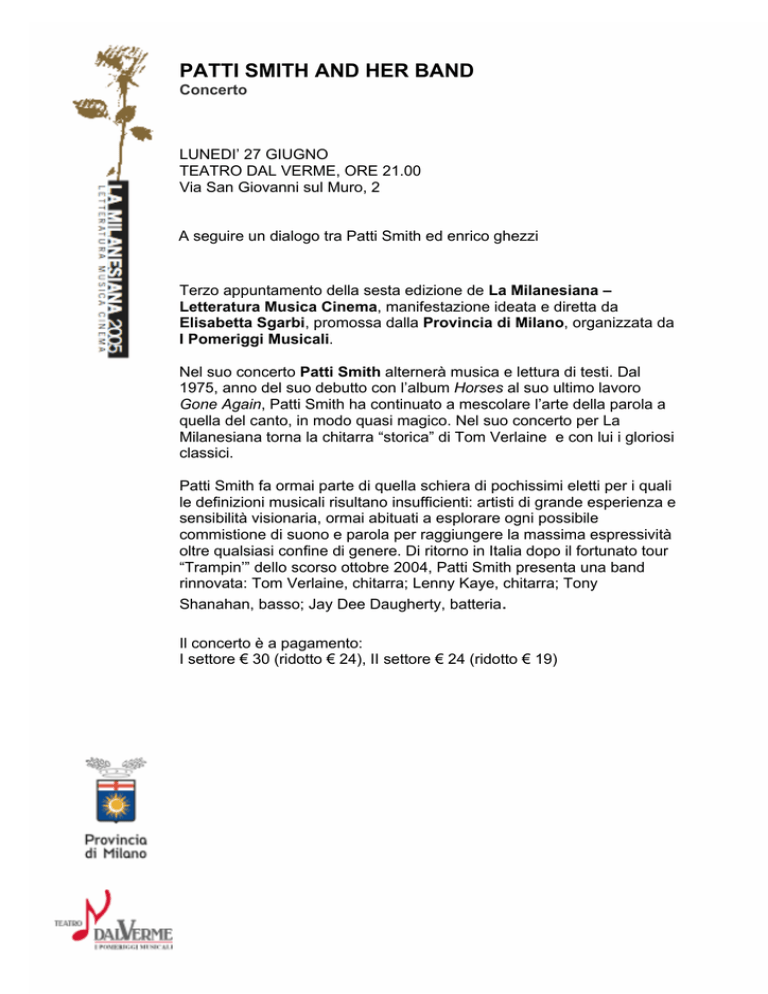 LA MILANESIANA 2005
LETTERATURA MUSICA CINEMA

PATTI SMITH AND HER BAND
Concerto

LUNEDI' 27 GIUGNO
TEATRO DAL VERME, ORE 21.00
Via San Giovanni sul Muro, 2

A seguire un dialogo tra Patti Smith ed enrico ghezzi

Terzo appuntamento della sesta edizione de La Milanesiana – Letteratura Musica Cinema, manifestazione ideata e diretta da Elisabetta Sgarbi, promossa dalla Provincia di Milano, organizzata da I Pomeriggi Musicali.

Nel suo concerto Patti Smith alternerà musica e lettura di testi. Dal 1975, anno del suo debutto con l'album Horses al suo ultimo lavoro Gone Again, Patti Smith ha continuato a mescolare l'arte della parola a quella del canto, in modo quasi magico. Nel suo concerto per La Milanesiana torna la chitarra "storica" di Tom Verlaine e con lui i gloriosi classici.

Patti Smith fa ormai parte di quella schiera di pochissimi eletti per i quali le definizioni musicali risultano insufficienti: artisti di grande esperienza e sensibilità visionaria, ormai abituati a esplorare ogni possibile commistione di suono e parola per raggiungere la massima espressività oltre qualsiasi confine di genere. Di ritorno in Italia dopo il fortunato tour "Trampin'" dello scorso ottobre 2004, Patti Smith presenta una band rinnovata: Tom Verlaine, chitarra; Lenny Kaye, chitarra; Tony Shanahan, basso; Jay Dee Daugherty, batteria.

Il concerto è a pagamento:
I settore € 30 (ridotto € 24), II settore € 24 (ridotto € 19)

Provincia di Milano

TEATRO DAL VERME
I POMERIGGI MUSICALI